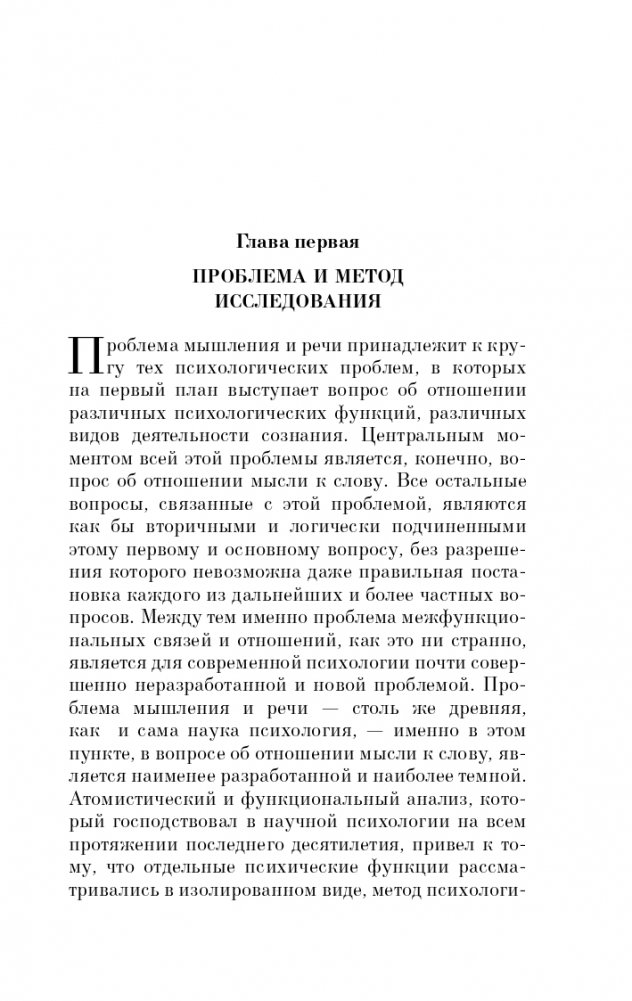 Глава первая

ПРОБЛЕМА И МЕТОД ИССЛЕДОВАНИЯ

Проблема мышления и речи принадлежит к кругу тех психологических проблем, в которых на первый план выступает вопрос об отношении различных психологических функций, различных видов деятельности сознания. Центральным моментом всей этой проблемы является, конечно, вопрос об отношении мысли к слову. Все остальные вопросы, связанные с этой проблемой, являются как бы вторичными и логически подчиненными этому первому и основному вопросу, без разрешения которого невозможна даже правильная постановка каждого из дальнейших и более частных вопросов. Между тем именно проблема межфункциональных связей и отношений, как это ни странно, является для современной психологии почти совершенно неразработанной и новой проблемой. Проблема мышления и речи — столь же древняя, как и сама наука психология, — именно в этом пункте, в вопросе об отношении мысли к слову, является наименее разработанной и наиболее темной. Атомистический и функциональный анализ, который господствовал в научной психологии на всем протяжении последнего десятилетия, привел к тому, что отдельные психические функции рассматривались в изолированном виде, метод психологи-